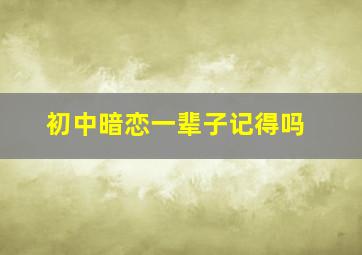 初中暗恋一辈子记得吗